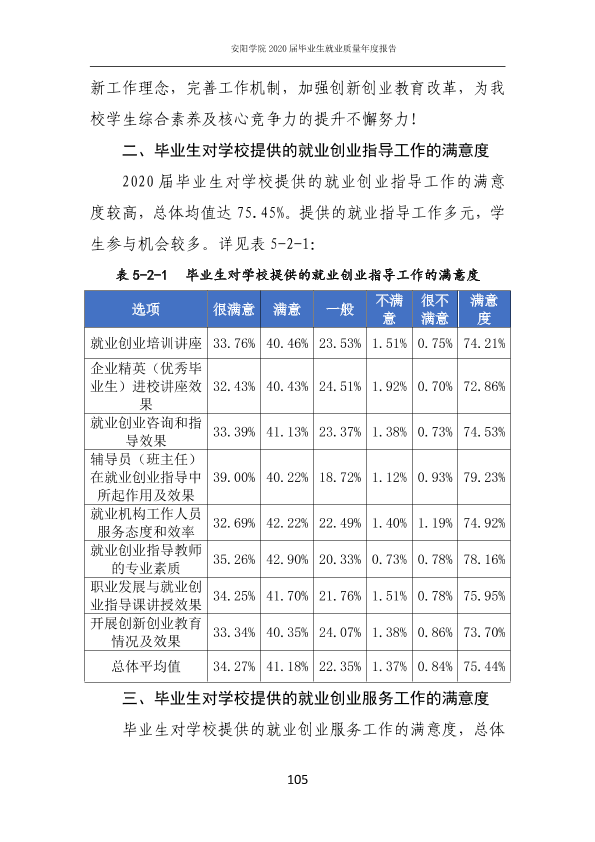 安阳学院2020届毕业生就业质量年度报告

新工作理念，完善工作机制，加强创新创业教育改革，为我校学生综合素养及核心竞争力的提升不懈努力！

二、毕业生对学校提供的就业创业指导工作的满意度

2020届毕业生对学校提供的就业创业指导工作的满意度较高，总体均值达75.45%。提供的就业指导工作多元，学生参与机会较多。详见表5-2-1:

表5-2-1 毕业生对学校提供的就业创业指导工作的满意度

| 选项 | 很满意 | 满意 | 一般 | 不满意 | 很不满意 | 满意度 |
|---|---|---|---|---|---|---|
| 就业创业培训讲座 | 33.76% | 40.46% | 23.53% | 1.51% | 0.75% | 74.21% |
| 企业精英（优秀毕业生）进校讲座效果 | 32.43% | 40.43% | 24.51% | 1.92% | 0.70% | 72.86% |
| 就业创业咨询和指导效果 | 33.39% | 41.13% | 23.37% | 1.38% | 0.73% | 74.53% |
| 辅导员（班主任）在就业创业指导中所起作用及效果 | 39.00% | 40.22% | 18.72% | 1.12% | 0.93% | 79.23% |
| 就业机构工作人员服务态度和效率 | 32.69% | 42.22% | 22.49% | 1.40% | 1.19% | 74.92% |
| 就业创业指导教师的专业素质 | 35.26% | 42.90% | 20.33% | 0.73% | 0.78% | 78.16% |
| 职业发展与就业创业指导课讲授效果 | 34.25% | 41.70% | 21.76% | 1.51% | 0.78% | 75.95% |
| 开展创新创业教育情况及效果 | 33.34% | 40.35% | 24.07% | 1.38% | 0.86% | 73.70% |
| 总体平均值 | 34.27% | 41.18% | 22.35% | 1.37% | 0.84% | 75.44% |

三、毕业生对学校提供的就业创业服务工作的满意度

毕业生对学校提供的就业创业服务工作的满意度，总体

105